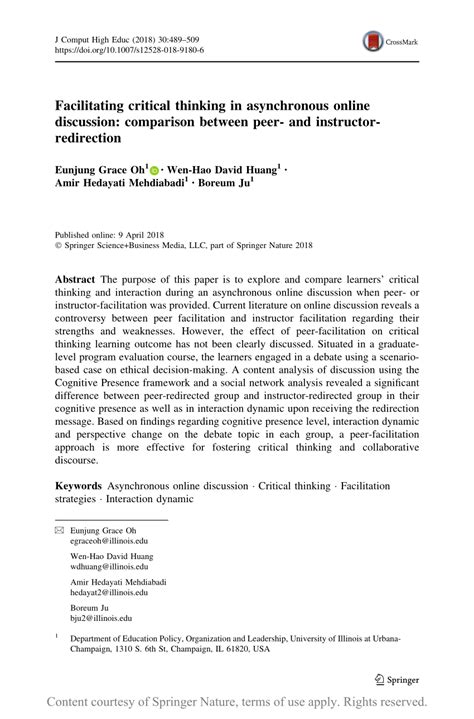 J Comput High Educ (2018) 30:489–509
https://doi.org/10.1007/s12528-018-9180-6

CrossMark

Facilitating critical thinking in asynchronous online discussion: comparison between peer- and instructor-redirection

Eunjung Grace Oh$^1$ · Wen-Hao David Huang$^1$ · Amir Hedayati Mehdiabadi$^1$ · Boreum Ju$^1$

Published online: 9 April 2018
© Springer Science+Business Media, LLC, part of Springer Nature 2018

Abstract The purpose of this paper is to explore and compare learners' critical thinking and interaction during an asynchronous online discussion when peer- or instructor-facilitation was provided. Current literature on online discussion reveals a controversy between peer facilitation and instructor facilitation regarding their strengths and weaknesses. However, the effect of peer-facilitation on critical thinking learning outcome has not been clearly discussed. Situated in a graduate-level program evaluation course, the learners engaged in a debate using a scenario-based case on ethical decision-making. A content analysis of discussion using the Cognitive Presence framework and a social network analysis revealed a significant difference between peer-redirected group and instructor-redirected group in their cognitive presence as well as in interaction dynamic upon receiving the redirection message. Based on findings regarding cognitive presence level, interaction dynamic and perspective change on the debate topic in each group, a peer-facilitation approach is more effective for fostering critical thinking and collaborative discourse.

Keywords Asynchronous online discussion · Critical thinking · Facilitation strategies · Interaction dynamic

Eunjung Grace Oh
egraceoh@illinois.edu

Wen-Hao David Huang
wdhuang@illinois.edu

Amir Hedayati Mehdiabadi
hedayat2@illinois.edu

Boreum Ju
bju2@illinois.edu

$^1$ Department of Education Policy, Organization and Leadership, University of Illinois at Urbana-Champaign, 1310 S. 6th St, Champaign, IL 61820, USA

Springer

Content courtesy of Springer Nature, terms of use apply. Rights reserved.